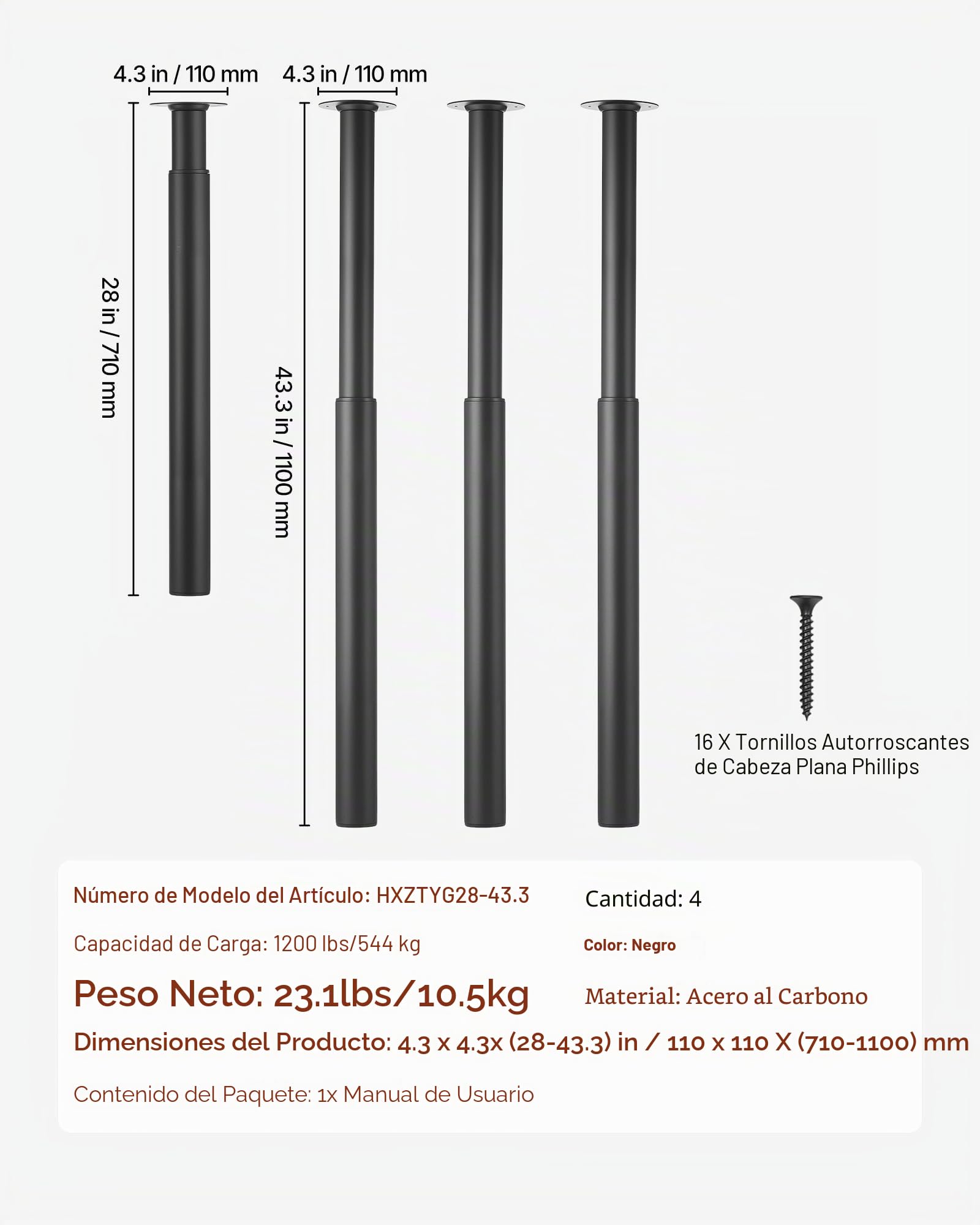 4.3 in / 110 mm

4.3 in / 110 mm

28 in / 710 mm

43.3 in / 1100 mm

16 X Tornillos Autorroscantes de Cabeza Plana Phillips

Número de Modelo del Artículo: HXZTYG28-43.3

Cantidad: 4

Capacidad de Carga: 1200 lbs/544 kg

Color: Negro

Peso Neto: 23.1lbs/10.5kg

Material: Acero al Carbono

Dimensiones del Producto: 4.3 x 4.3x (28-43.3) in / 110 x 110 X (710-1100) mm

Contenido del Paquete: 1x Manual de Usuario